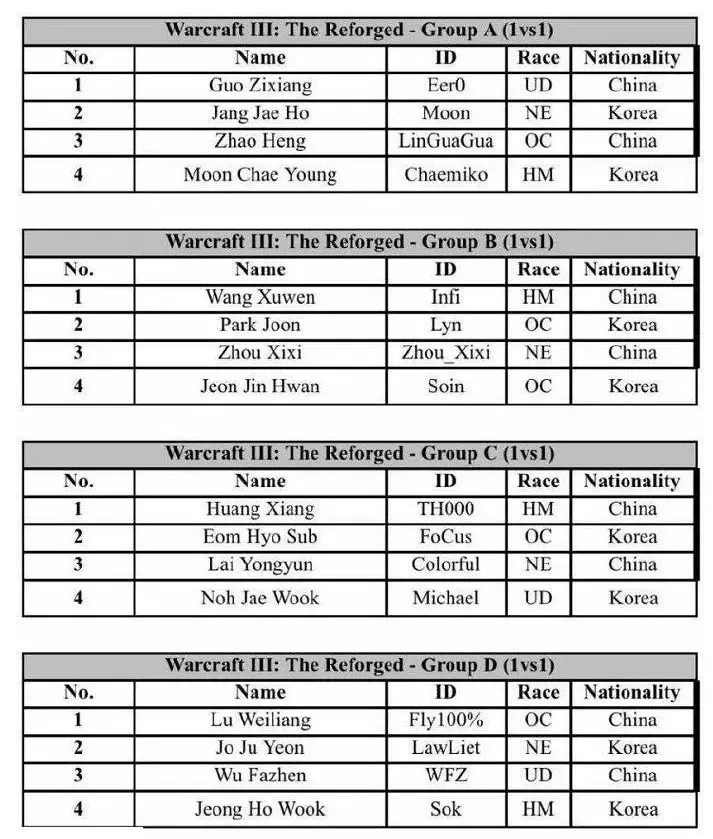 Warcraft III: The Reforged - Group A (1vs1)

| No. | Name | ID | Race | Nationality |
|---|---|---|---|---|
| 1 | Guo Zixiang | Eer0 | UD | China |
| 2 | Jang Jae Ho | Moon | NE | Korea |
| 3 | Zhao Heng | LinGuaGua | OC | China |
| 4 | Moon Chae Young | Chaemiko | HM | Korea |

Warcraft III: The Reforged - Group B (1vs1)

| No. | Name | ID | Race | Nationality |
|---|---|---|---|---|
| 1 | Wang Xuwen | Infi | HM | China |
| 2 | Park Joon | Lyn | OC | Korea |
| 3 | Zhou Xixi | Zhou_Xixi | NE | China |
| 4 | Jeon Jin Hwan | Soin | OC | Korea |

Warcraft III: The Reforged - Group C (1vs1)

| No. | Name | ID | Race | Nationality |
|---|---|---|---|---|
| 1 | Huang Xiang | TH000 | HM | China |
| 2 | Eom Hyo Sub | FoCus | OC | Korea |
| 3 | Lai Yongyun | Colorful | NE | China |
| 4 | Noh Jae Wook | Michael | UD | Korea |

Warcraft III: The Reforged - Group D (1vs1)

| No. | Name | ID | Race | Nationality |
|---|---|---|---|---|
| 1 | Lu Weiliang | Fly100% | OC | China |
| 2 | Jo Ju Yeon | LawLiet | NE | Korea |
| 3 | Wu Fazhen | WFZ | UD | China |
| 4 | Jeong Ho Wook | Sok | HM | Korea |